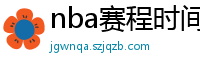 nba赛程时间

jgwnqa.szjqzb.com